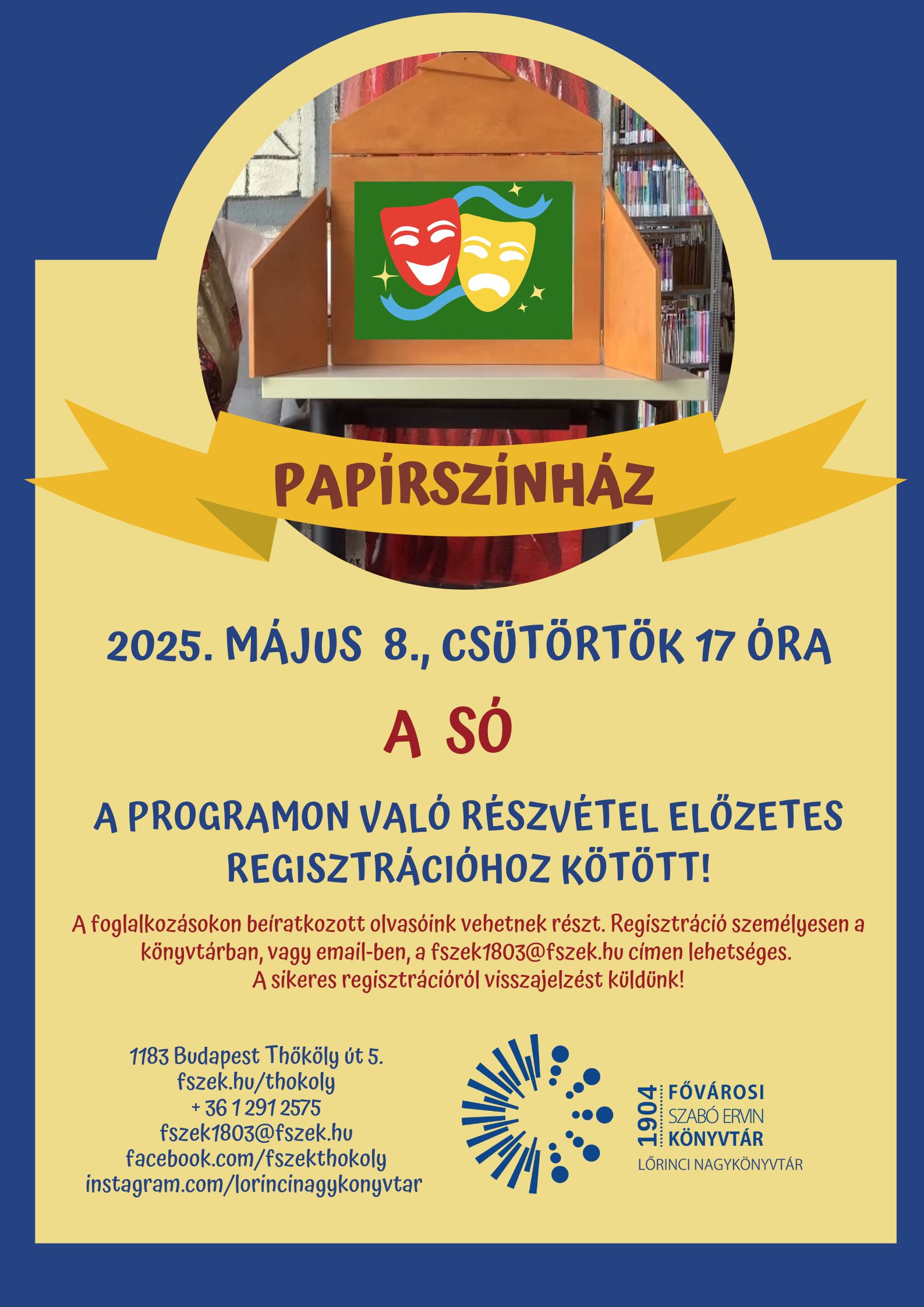 PAPÍRSZÍNHÁZ

2025. MÁJUS 8., CSÜTÖRTÖK 17 ÓRA

A SÓ

A PROGRAMON VALÓ RÉSZVÉTEL ELŐZETES REGISZTRÁCIÓHOZ KÖTÖTT!

A foglalkozásokon beiratkozott olvasóink vehetnek részt. Regisztráció személyesen a könyvtárban, vagy email-ben, a fszek1803@fszek.hu címen lehetséges.
A sikeres regisztrációról visszajelzést küldünk!

1183 Budapest Thököly út 5.
fszek.hu/thokoly
+ 36 1 291 2575
fszek1803@fszek.hu
facebook.com/fszekthokoly
instagram.com/lorincinagykonyvtar

1904 FŐVÁROSI SZABÓ ERVIN KÖNYVTÁR
LŐRINCI NAGYKÖNYVTÁR